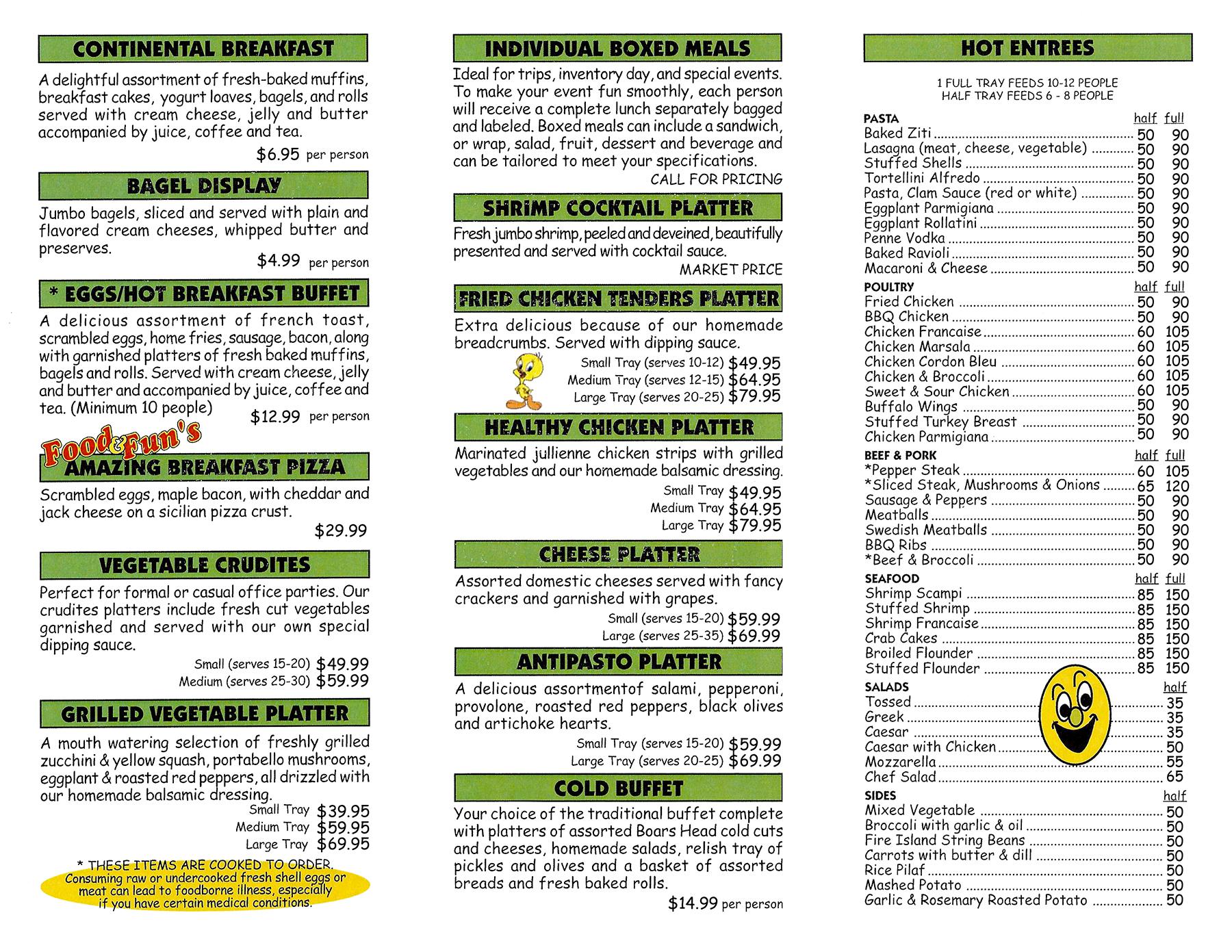 CONTINENTAL BREAKFAST

A delightful assortment of fresh-baked muffins, breakfast cakes, yogurt loaves, bagels, and rolls served with cream cheese, jelly and butter accompanied by juice, coffee and tea.

$6.95 per person

BAGEL DISPLAY

Jumbo bagels, sliced and served with plain and flavored cream cheeses, whipped butter and preserves.

$4.99 per person

* EGGS/HOT BREAKFAST BUFFET

A delicious assortment of french toast, scrambled eggs, home fries, sausage, bacon, along with garnished platters of fresh baked muffins, bagels and rolls. Served with cream cheese, jelly and butter and accompanied by juice, coffee and tea. (Minimum 10 people)

$12.99 per person

Food&Fun's
AMAZING BREAKFAST PIZZA

Scrambled eggs, maple bacon, with cheddar and jack cheese on a sicilian pizza crust.

$29.99

VEGETABLE CRUDITES

Perfect for formal or casual office parties. Our crudites platters include fresh cut vegetables garnished and served with our own special dipping sauce.

Small (serves 15-20) $49.99
Medium (serves 25-30) $59.99

GRILLED VEGETABLE PLATTER

A mouth watering selection of freshly grilled zucchini & yellow squash, portabello mushrooms, eggplant & roasted red peppers, all drizzled with our homemade balsamic dressing.

Small Tray $39.95
Medium Tray $59.95
Large Tray $69.95

* THESE ITEMS ARE COOKED TO ORDER.
Consuming raw or undercooked fresh shell eggs or meat can lead to foodborne illness, especially if you have certain medical conditions.

INDIVIDUAL BOXED MEALS

Ideal for trips, inventory day, and special events. To make your event fun smoothly, each person will receive a complete lunch separately bagged and labeled. Boxed meals can include a sandwich, or wrap, salad, fruit, dessert and beverage and can be tailored to meet your specifications.

CALL FOR PRICING

SHRIMP COCKTAIL PLATTER

Fresh jumbo shrimp, peeled and deveined, beautifully presented and served with cocktail sauce.

MARKET PRICE

FRIED CHICKEN TENDERS PLATTER

Extra delicious because of our homemade breadcrumbs. Served with dipping sauce.

Small Tray (serves 10-12) $49.95
Medium Tray (serves 12-15) $64.95
Large Tray (serves 20-25) $79.95

HEALTHY CHICKEN PLATTER

Marinated jullienne chicken strips with grilled vegetables and our homemade balsamic dressing.

Small Tray $49.95
Medium Tray $64.95
Large Tray $79.95

CHEESE PLATTER

Assorted domestic cheeses served with fancy crackers and garnished with grapes.

Small (serves 15-20) $59.99
Large (serves 25-35) $69.99

ANTIPASTO PLATTER

A delicious assortmentof salami, pepperoni, provolone, roasted red peppers, black olives and artichoke hearts.

Small Tray (serves 15-20) $59.99
Large Tray (serves 20-25) $69.99

COLD BUFFET

Your choice of the traditional buffet complete with platters of assorted Boars Head cold cuts and cheeses, homemade salads, relish tray of pickles and olives and a basket of assorted breads and fresh baked rolls.

$14.99 per person

HOT ENTREES

1 FULL TRAY FEEDS 10-12 PEOPLE
HALF TRAY FEEDS 6 - 8 PEOPLE

| PASTA | half | full |
|---|---|---|
| Baked Ziti | 50 | 90 |
| Lasagna (meat, cheese, vegetable) | 50 | 90 |
| Stuffed Shells | 50 | 90 |
| Tortellini Alfredo | 50 | 90 |
| Pasta, Clam Sauce (red or white) | 50 | 90 |
| Eggplant Parmigiana | 50 | 90 |
| Eggplant Rollatini | 50 | 90 |
| Penne Vodka | 50 | 90 |
| Baked Ravioli | 50 | 90 |
| Macaroni & Cheese | 50 | 90 |

| POULTRY | half | full |
|---|---|---|
| Fried Chicken | 50 | 90 |
| BBQ Chicken | 50 | 90 |
| Chicken Francaise | 60 | 105 |
| Chicken Marsala | 60 | 105 |
| Chicken Cordon Bleu | 60 | 105 |
| Chicken & Broccoli | 60 | 105 |
| Sweet & Sour Chicken | 60 | 105 |
| Buffalo Wings | 50 | 90 |
| Stuffed Turkey Breast | 50 | 90 |
| Chicken Parmigiana | 50 | 90 |

| BEEF & PORK | half | full |
|---|---|---|
| *Pepper Steak | 60 | 105 |
| *Sliced Steak, Mushrooms & Onions | 65 | 120 |
| Sausage & Peppers | 50 | 90 |
| Meatballs | 50 | 90 |
| Swedish Meatballs | 50 | 90 |
| BBQ Ribs | 50 | 90 |
| *Beef & Broccoli | 50 | 90 |

| SEAFOOD | half | full |
|---|---|---|
| Shrimp Scampi | 85 | 150 |
| Stuffed Shrimp | 85 | 150 |
| Shrimp Francaise | 85 | 150 |
| Crab Cakes | 85 | 150 |
| Broiled Flounder | 85 | 150 |
| Stuffed Flounder | 85 | 150 |

| SALADS | half |
|---|---|
| Tossed | 35 |
| Greek | 35 |
| Caesar | 35 |
| Caesar with Chicken | 50 |
| Mozzarella | 55 |
| Chef Salad | 65 |

| SIDES | half |
|---|---|
| Mixed Vegetable | 50 |
| Broccoli with garlic & oil | 50 |
| Fire Island String Beans | 50 |
| Carrots with butter & dill | 50 |
| Rice Pilaf | 50 |
| Mashed Potato | 50 |
| Garlic & Rosemary Roasted Potato | 50 |